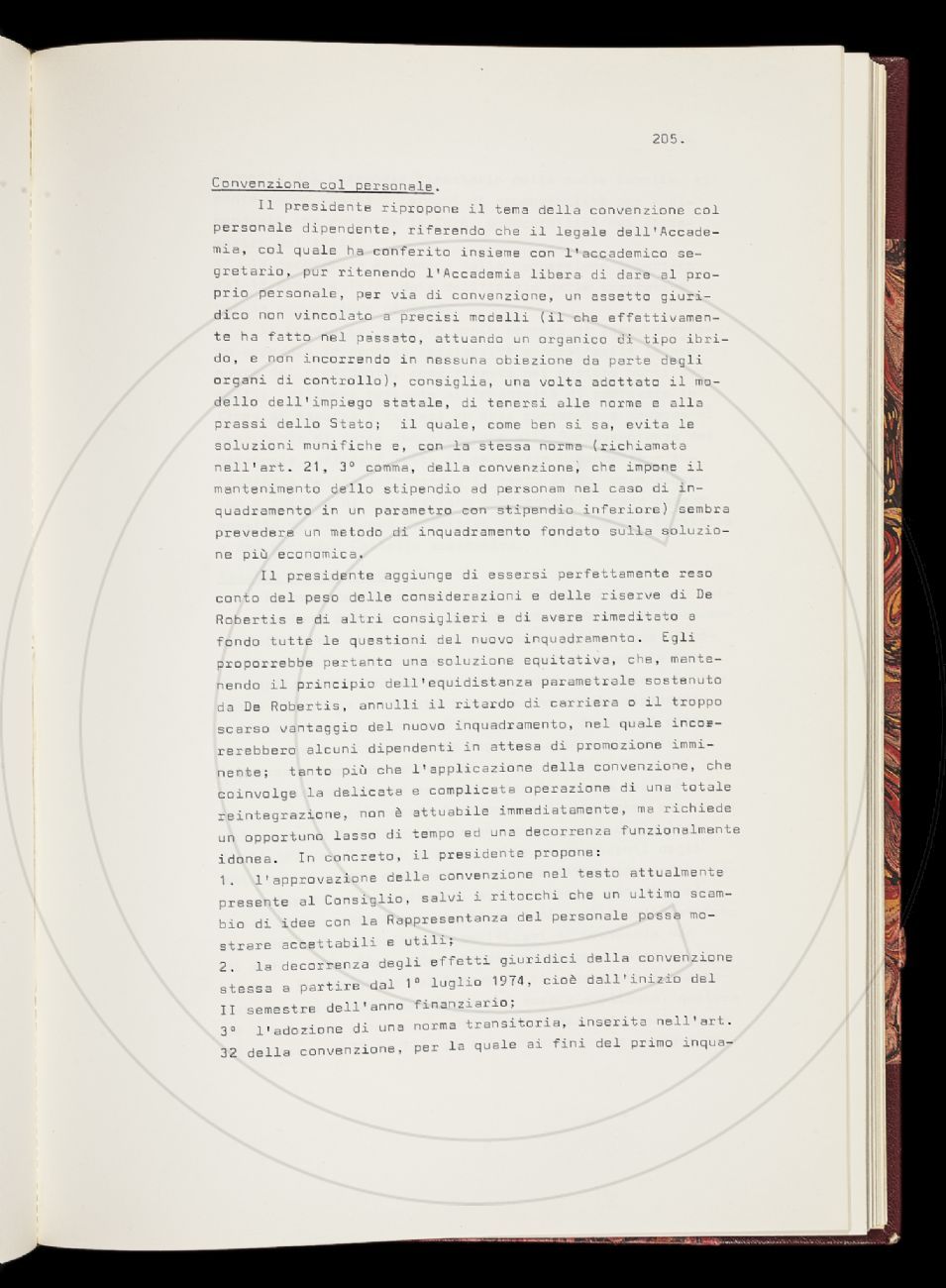 205.

Convenzione col personale.

Il presidente ripropone il tema della convenzione col personale dipendente, riferendo che il legale dell'Accademia, col quale ha conferito insieme con l'accademico segretario, pur ritenendo l'Accademia libera di dare al proprio personale, per via di convenzione, un assetto giuridico non vincolato a precisi modelli (il che effettivamente ha fatto nel passato, attuando un organico di tipo ibrido, e non incorrendo in nessuna obiezione da parte degli organi di controllo), consiglia, una volta adottato il modello dell'impiego statale, di tenersi alle norme e alla prassi dello Stato; il quale, come ben si sa, evita le soluzioni munifiche e, con la stessa norma (richiamata nell'art. 21, 3° comma, della convenzione, che impone il mantenimento dello stipendio ad personam nel caso di inquadramento in un parametro con stipendio inferiore) sembra prevedere un metodo di inquadramento fondato sulla soluzione più economica.

Il presidente aggiunge di essersi perfettamente reso conto del peso delle considerazioni e delle riserve di De Robertis e di altri consiglieri e di avere rimeditato a fondo tutte le questioni del nuovo inquadramento. Egli proporrebbe pertanto una soluzione equitativa, che, mantenendo il principio dell'equidistanza parametrale sostenuto da De Robertis, annulli il ritardo di carriera o il troppo scarso vantaggio del nuovo inquadramento, nel quale incorrerebbero alcuni dipendenti in attesa di promozione imminente; tanto più che l'applicazione della convenzione, che coinvolge la delicata e complicata operazione di una totale reintegrazione, non è attuabile immediatamente, ma richiede un opportuno lasso di tempo ed una decorrenza funzionalmente idonea. In concreto, il presidente propone:

1. l'approvazione della convenzione nel testo attualmente presente al Consiglio, salvi i ritocchi che un ultimo scambio di idee con la Rappresentanza del personale possa mostrare accettabili e utili;

2. la decorrenza degli effetti giuridici della convenzione stessa a partire dal 1° luglio 1974, cioè dall'inizio del II semestre dell'anno finanziario;

3° l'adozione di una norma transitoria, inserita nell'art. 32 della convenzione, per la quale ai fini del primo inqua-